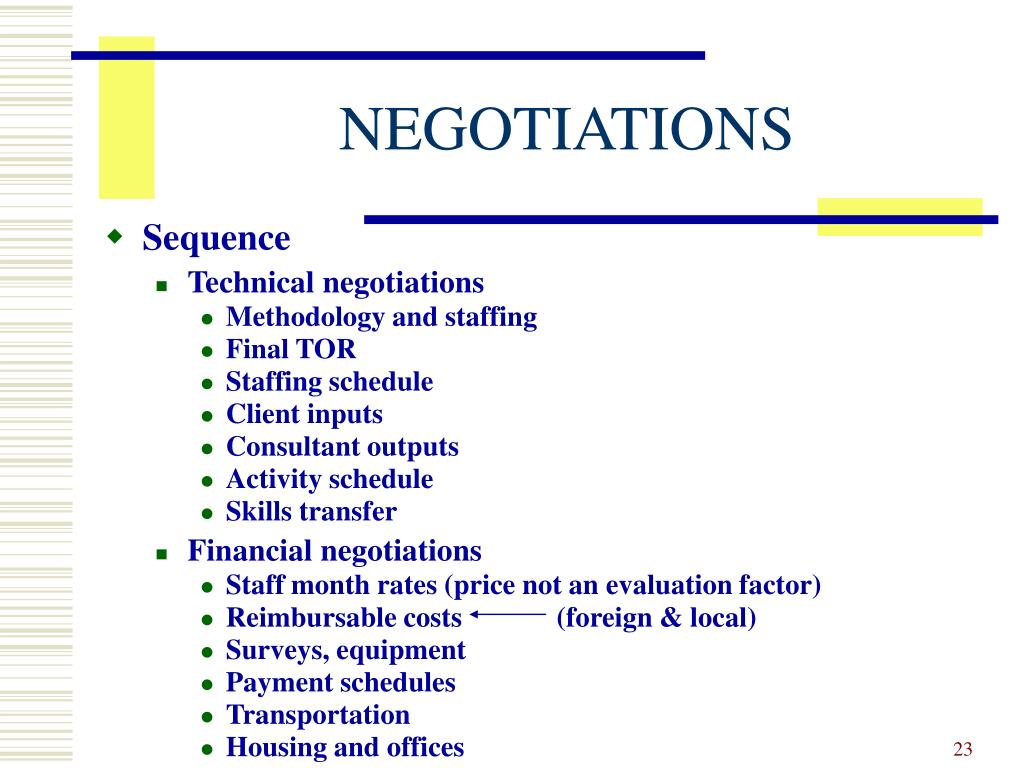 NEGOTIATIONS

Sequence

Technical negotiations

Methodology and staffing

Final TOR

Staffing schedule

Client inputs

Consultant outputs

Activity schedule

Skills transfer

Financial negotiations

Staff month rates (price not an evaluation factor)

Reimbursable costs (foreign & local)

Surveys, equipment

Payment schedules

Transportation

Housing and offices

23